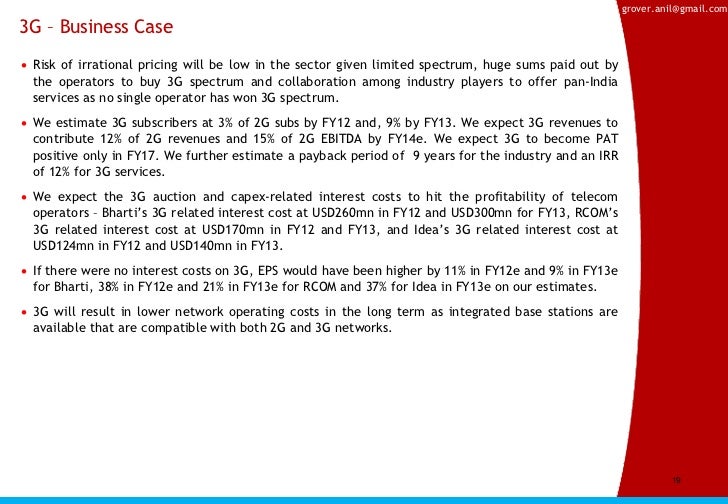 grover.anil@gmail.com

3G – Business Case

• Risk of irrational pricing will be low in the sector given limited spectrum, huge sums paid out by the operators to buy 3G spectrum and collaboration among industry players to offer pan-India services as no single operator has won 3G spectrum.

• We estimate 3G subscribers at 3% of 2G subs by FY12 and, 9% by FY13. We expect 3G revenues to contribute 12% of 2G revenues and 15% of 2G EBITDA by FY14e. We expect 3G to become PAT positive only in FY17. We further estimate a payback period of 9 years for the industry and an IRR of 12% for 3G services.

• We expect the 3G auction and capex-related interest costs to hit the profitability of telecom operators – Bharti's 3G related interest cost at USD260mn in FY12 and USD300mn for FY13, RCOM's 3G related interest cost at USD170mn in FY12 and FY13, and Idea's 3G related interest cost at USD124mn in FY12 and USD140mn in FY13.

• If there were no interest costs on 3G, EPS would have been higher by 11% in FY12e and 9% in FY13e for Bharti, 38% in FY12e and 21% in FY13e for RCOM and 37% for Idea in FY13e on our estimates.

• 3G will result in lower network operating costs in the long term as integrated base stations are available that are compatible with both 2G and 3G networks.

19